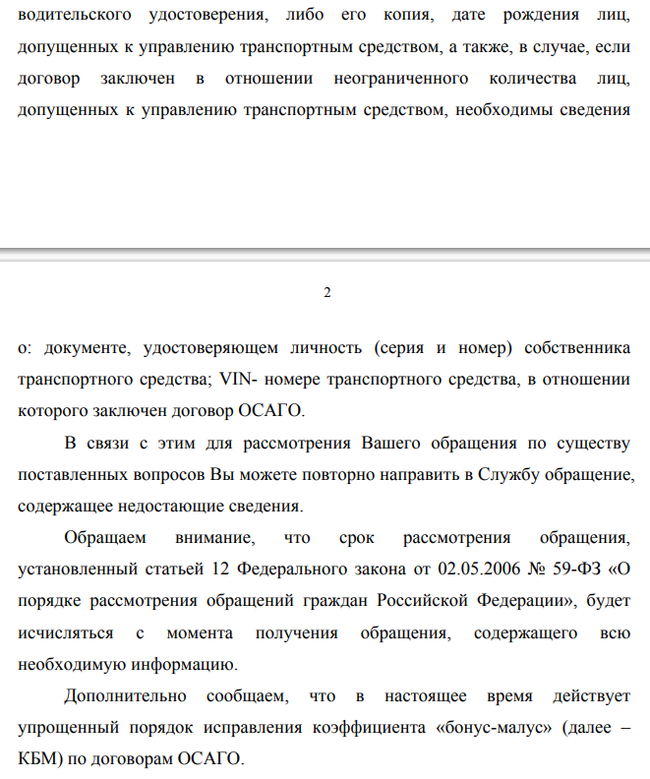 водительского удостоверения, либо его копия, дате рождения лиц, допущенных к управлению транспортным средством, а также, в случае, если договор заключен в отношении неограниченного количества лиц, допущенных к управлению транспортным средством, необходимы сведения

2

о: документе, удостоверяющем личность (серия и номер) собственника транспортного средства; VIN- номере транспортного средства, в отношении которого заключен договор ОСАГО.

В связи с этим для рассмотрения Вашего обращения по существу поставленных вопросов Вы можете повторно направить в Службу обращение, содержащее недостающие сведения.

Обращаем внимание, что срок рассмотрения обращения, установленный статьей 12 Федерального закона от 02.05.2006 № 59-ФЗ «О порядке рассмотрения обращений граждан Российской Федерации», будет исчисляться с момента получения обращения, содержащего всю необходимую информацию.

Дополнительно сообщаем, что в настоящее время действует упрощенный порядок исправления коэффициента «бонус-малус» (далее – КБМ) по договорам ОСАГО.